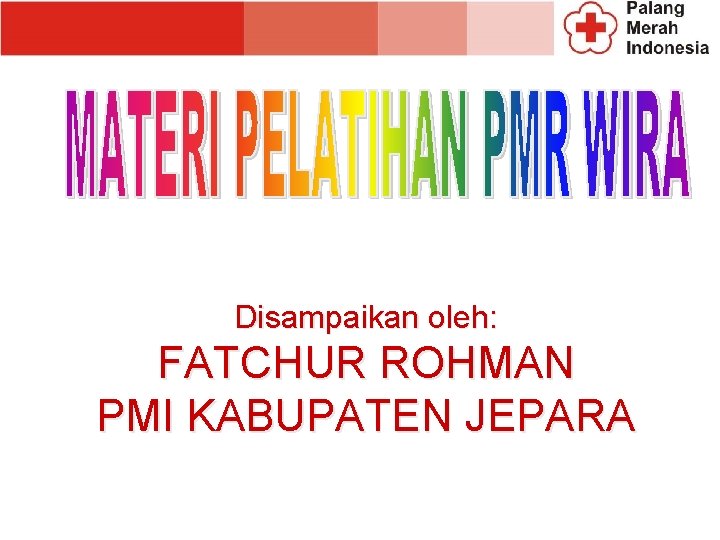 Palang Merah Indonesia

MATERI PELATIHAN PMR WIRA

Disampaikan oleh:
FATCHUR ROHMAN
PMI KABUPATEN JEPARA